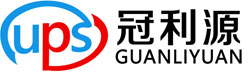 ups
冠利源
GUANLIYUAN